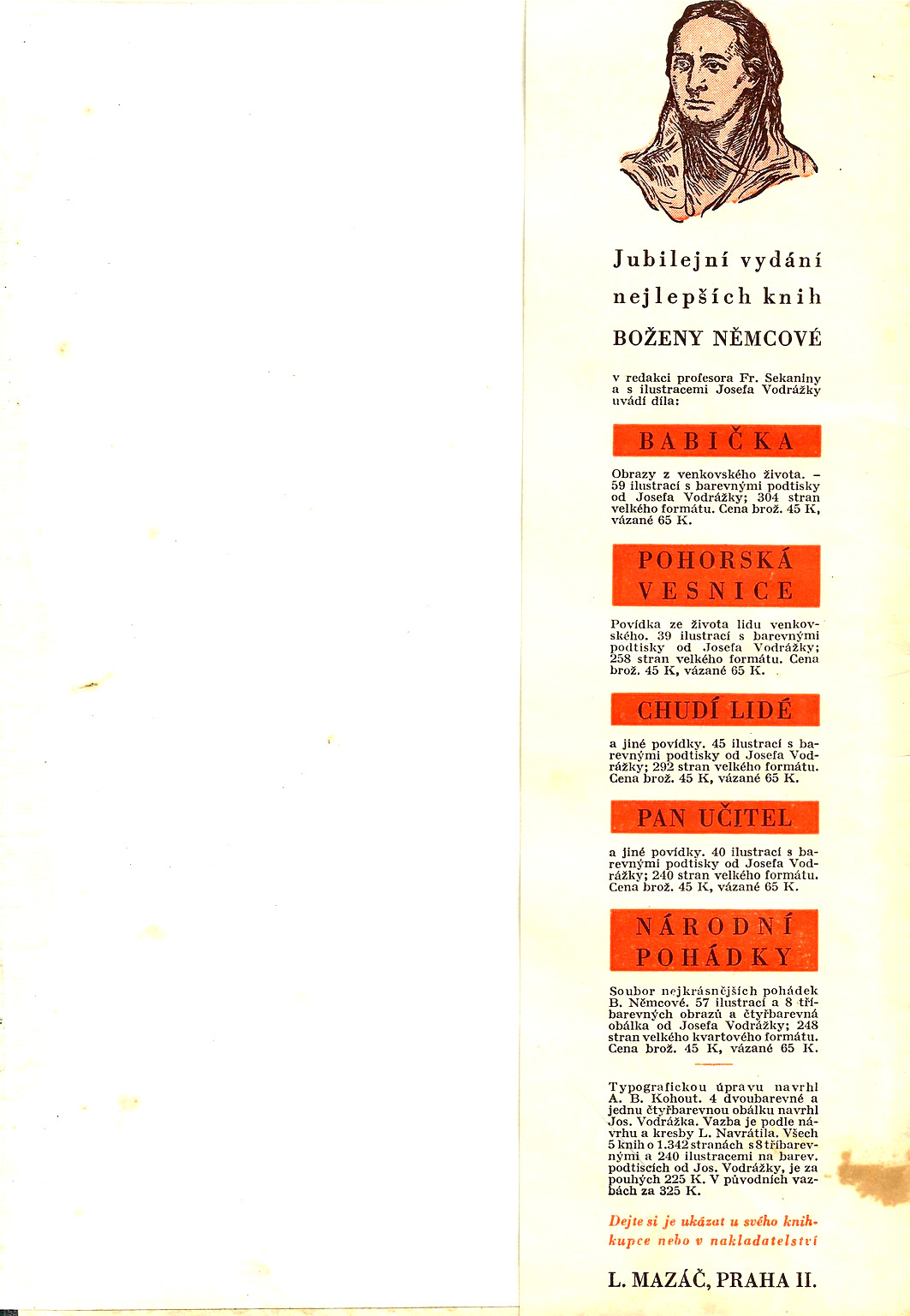 Jubilejní vydání nejlepších knih BOŽENY NĚMCOVÉ

v redakci profesora Fr. Sekaniny a s ilustracemi Josefa Vodrážky uvádí díla:

BABIČKA

Obrazy z venkovského života. – 59 ilustrací s barevnými podtisky od Josefa Vodrážky; 304 stran velkého formátu. Cena brož. 45 K, vázané 65 K.

POHORSKÁ VESNICE

Povídka ze života lidu venkovského. 39 ilustrací s barevnými podtisky od Josefa Vodrážky; 258 stran velkého formátu. Cena brož. 45 K, vázané 65 K.

CHUDÍ LIDÉ

a jiné povídky. 45 ilustrací s barevnými podtisky od Josefa Vodrážky; 292 stran velkého formátu. Cena brož. 45 K, vázané 65 K.

PAN UČITEL

a jiné povídky. 40 ilustrací s barevnými podtisky od Josefa Vodrážky; 240 stran velkého formátu. Cena brož. 45 K, vázané 65 K.

NÁRODNÍ POHÁDKY

Soubor nejkrásnějších pohádek B. Němcové. 57 ilustrací a 8 tříbarevných obrazů a čtyřbarevná obálka od Josefa Vodrážky; 248 stran velkého kvartového formátu. Cena brož. 45 K, vázané 65 K.

Typografickou úpravu navrhl A. B. Kohout. 4 dvoubarevné a jednu čtyřbarevnou obálku navrhl Jos. Vodrážka. Vazba je podle návrhu a kresby L. Navrátila. Všech 5 knih o 1.342 stranách s 8 tříbarevnými a 240 ilustracemi na barev. podtiscích od Jos. Vodrážky, je za pouhých 225 K. V původních vazbách za 325 K.

Dejte si je ukázat u svého knihkupce nebo v nakladatelství

L. MAZÁČ, PRAHA II.